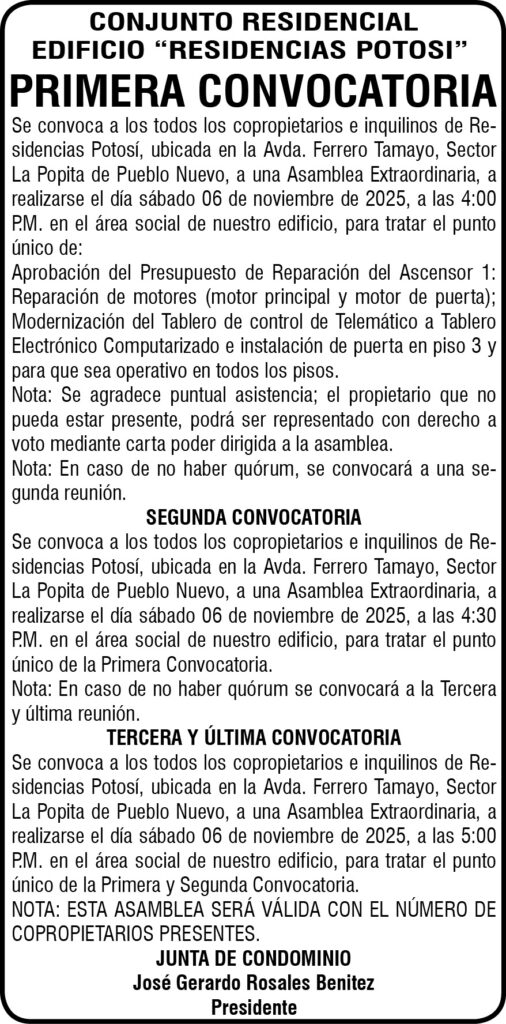 CONJUNTO RESIDENCIAL
EDIFICIO “RESIDENCIAS POTOSI”
PRIMERA CONVOCATORIA

Se convoca a los todos los copropietarios e inquilinos de Residencias Potosí, ubicada en la Avda. Ferrero Tamayo, Sector La Popita de Pueblo Nuevo, a una Asamblea Extraordinaria, a realizarse el día sábado 06 de noviembre de 2025, a las 4:00 P.M. en el área social de nuestro edificio, para tratar el punto único de:

Aprobación del Presupuesto de Reparación del Ascensor 1: Reparación de motores (motor principal y motor de puerta); Modernización del Tablero de control de Telemático a Tablero Electrónico Computarizado e instalación de puerta en piso 3 y para que sea operativo en todos los pisos.

Nota: Se agradece puntual asistencia; el propietario que no pueda estar presente, podrá ser representado con derecho a voto mediante carta poder dirigida a la asamblea.

Nota: En caso de no haber quórum, se convocará a una segunda reunión.

SEGUNDA CONVOCATORIA

Se convoca a los todos los copropietarios e inquilinos de Residencias Potosí, ubicada en la Avda. Ferrero Tamayo, Sector La Popita de Pueblo Nuevo, a una Asamblea Extraordinaria, a realizarse el día sábado 06 de noviembre de 2025, a las 4:30 P.M. en el área social de nuestro edificio, para tratar el punto único de la Primera Convocatoria.

Nota: En caso de no haber quórum se convocará a la Tercera y última reunión.

TERCERA Y ÚLTIMA CONVOCATORIA

Se convoca a los todos los copropietarios e inquilinos de Residencias Potosí, ubicada en la Avda. Ferrero Tamayo, Sector La Popita de Pueblo Nuevo, a una Asamblea Extraordinaria, a realizarse el día sábado 06 de noviembre de 2025, a las 5:00 P.M. en el área social de nuestro edificio, para tratar el punto único de la Primera y Segunda Convocatoria.

NOTA: ESTA ASAMBLEA SERÁ VÁLIDA CON EL NÚMERO DE COPROPIETARIOS PRESENTES.

JUNTA DE CONDOMINIO
José Gerardo Rosales Benitez
Presidente